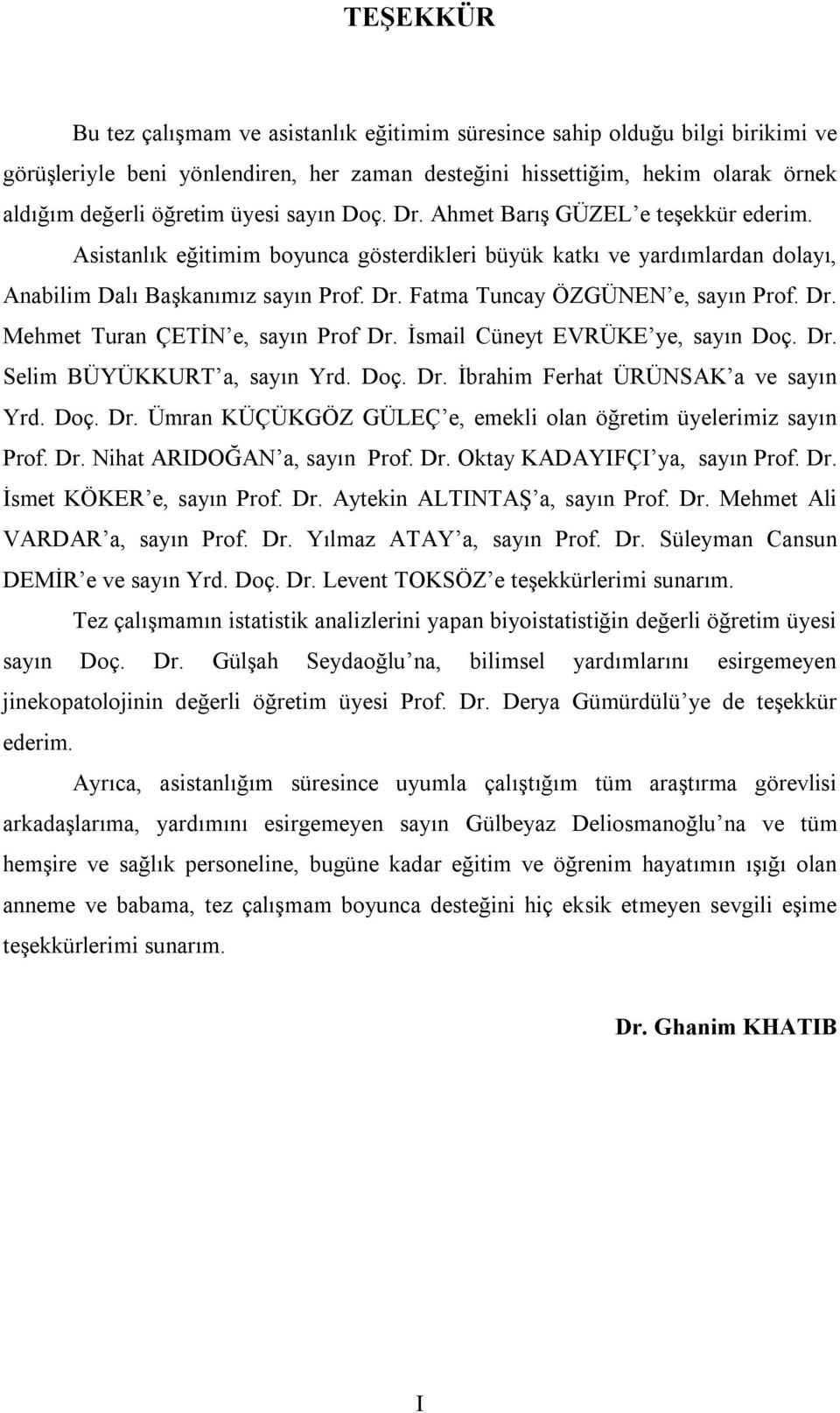 TEŞEKKÜR

Bu tez çalışmam ve asistanlık eğitimim süresince sahip olduğu bilgi birikimi ve görüşleriyle beni yönlendiren, her zaman desteğini hissettiğim, hekim olarak örnek aldığım değerli öğretim üyesi sayın Doç. Dr. Ahmet Barış GÜZEL'e teşekkür ederim. Asistanlık eğitimim boyunca gösterdikleri büyük katkı ve yardımlardan dolayı, Anabilim Dalı Başkanımız sayın Prof. Dr. Fatma Tuncay ÖZGÜNEN'e, sayın Prof. Dr. Mehmet Turan ÇETİN'e, sayın Prof Dr. İsmail Cüneyt EVRÜKE'ye, sayın Doç. Dr. Selim BÜYÜKKURT'a, sayın Yrd. Doç. Dr. İbrahim Ferhat ÜRÜNSAK'a ve sayın Yrd. Doç. Dr. Ümran KÜÇÜKGÖZ GÜLEÇ'e, emekli olan öğretim üyelerimiz sayın Prof. Dr. Nihat ARIDOĞAN'a, sayın Prof. Dr. Oktay KADAYIFÇI'ya, sayın Prof. Dr. İsmet KÖKER'e, sayın Prof. Dr. Aytekin ALTINTAŞ'a, sayın Prof. Dr. Mehmet Ali VARDAR'a, sayın Prof. Dr. Yılmaz ATAY'a, sayın Prof. Dr. Süleyman Cansun DEMİR'e ve sayın Yrd. Doç. Dr. Levent TOKSÖZ'e teşekkürlerimi sunarım.

Tez çalışmamın istatistik analizlerini yapan biyoistatistiğin değerli öğretim üyesi sayın Doç. Dr. Gülşah Seydaoğlu'na, bilimsel yardımlarını esirgemeyen jinekopatolojinin değerli öğretim üyesi Prof. Dr. Derya Gümürdülü'ye de teşekkür ederim.

Ayrıca, asistanlığım süresince uyumla çalıştığım tüm araştırma görevlisi arkadaşlarıma, yardımını esirgemeyen sayın Gülbeyaz Deliosmanoğlu'na ve tüm hemşire ve sağlık personeline, bugüne kadar eğitim ve öğrenim hayatımın ışığı olan anneme ve babama, tez çalışmam boyunca desteğini hiç eksik etmeyen sevgili eşime teşekkürlerimi sunarım.

Dr. Ghanim KHATIB

I